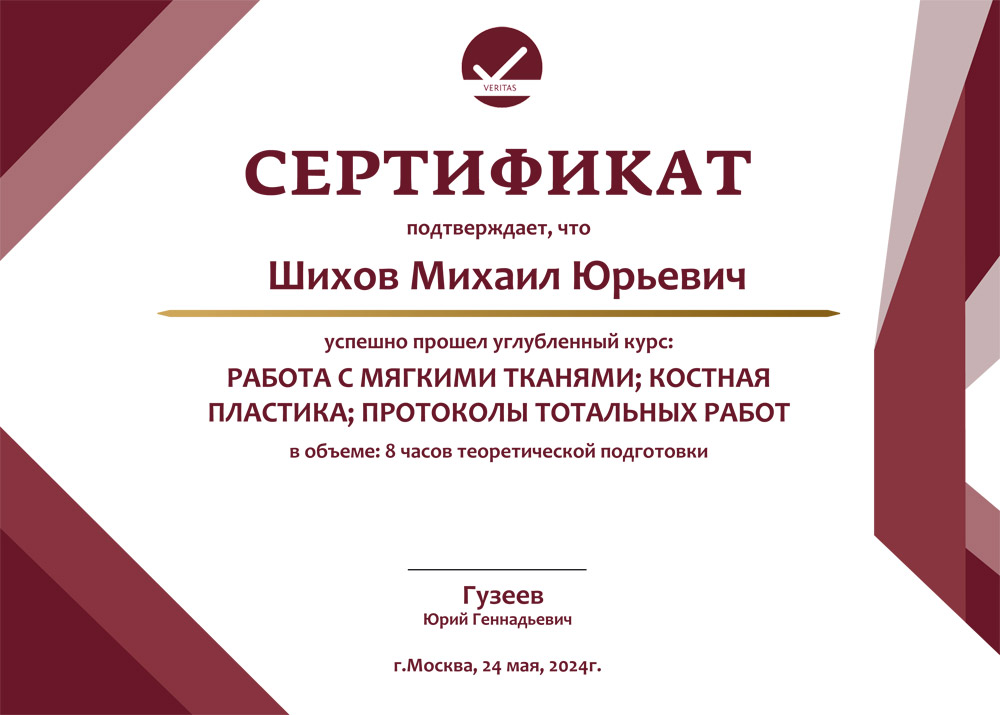 VERITAS

СЕРТИФИКАТ

подтверждает, что

Шихов Михаил Юрьевич

успешно прошел углубленный курс:

РАБОТА С МЯГКИМИ ТКАНЯМИ; КОСТНАЯ ПЛАСТИКА; ПРОТОКОЛЫ ТОТАЛЬНЫХ РАБОТ

в объеме: 8 часов теоретической подготовки

Гузеев
Юрий Геннадьевич

г.Москва, 24 мая, 2024г.